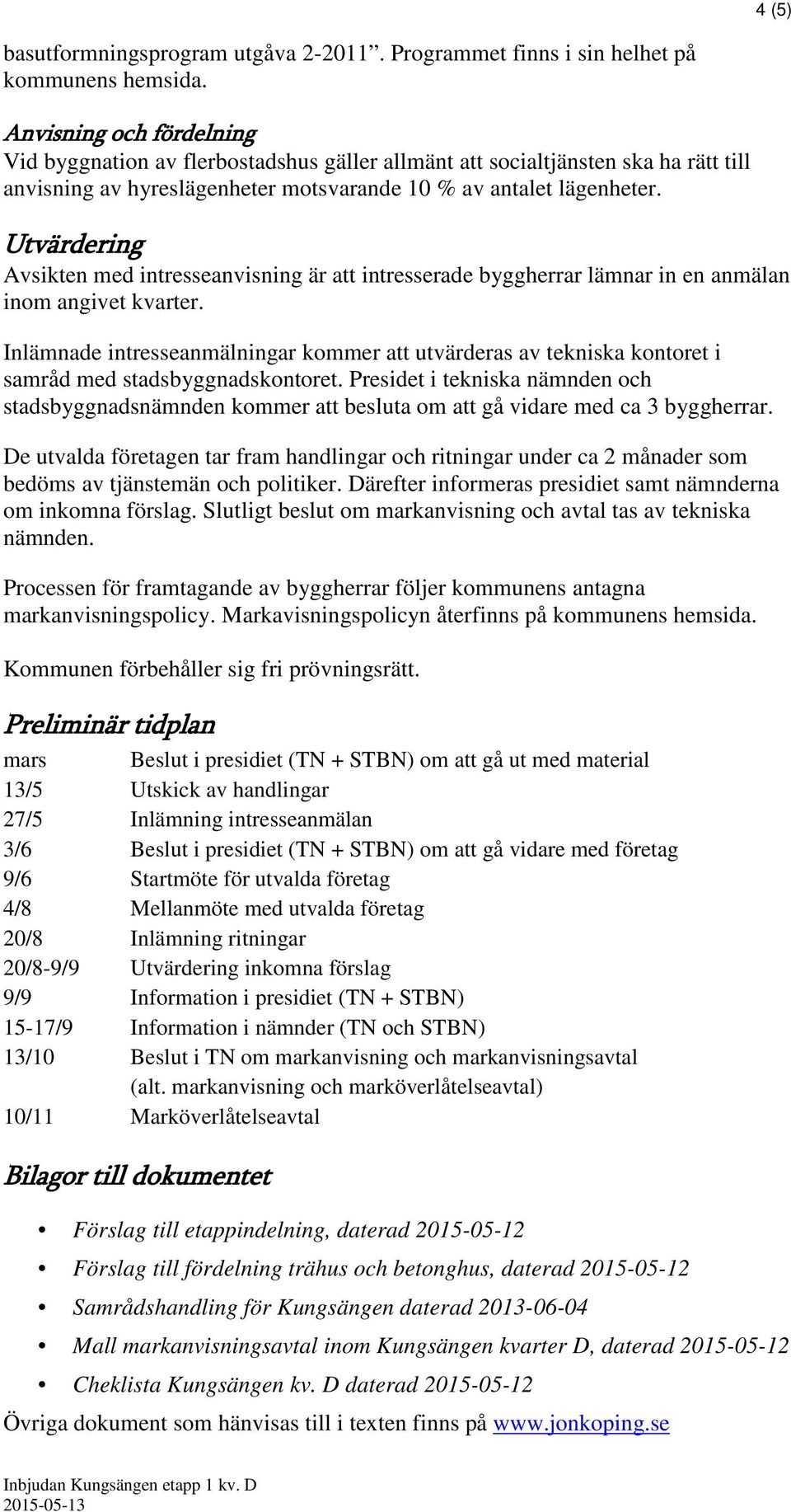 4 (5)

basutformningsprogram utgåva 2-2011”. Programmet finns i sin helhet på kommunens hemsida.

Anvisning och fördelning
Vid byggnation av flerbostadshus gäller allmänt att socialtjänsten ska ha rätt till anvisning av hyreslägenheter motsvarande 10 % av antalet lägenheter.

Utvärdering
Avsikten med intresseanvisning är att intresserade byggherrar lämnar in en anmälan inom angivet kvarter.

Inlämnade intresseanmälningar kommer att utvärderas av tekniska kontoret i samråd med stadsbyggnadskontoret. Presidet i tekniska nämnden och stadsbyggnadsnämnden kommer att besluta om att gå vidare med ca 3 byggherrar.

De utvalda företagen tar fram handlingar och ritningar under ca 2 månader som bedöms av tjänstemän och politiker. Därefter informeras presidiet samt nämnderna om inkomna förslag. Slutligt beslut om markanvisning och avtal tas av tekniska nämnden.

Processen för framtagande av byggherrar följer kommunens antagna markanvisningspolicy. Markavisningspolicyn återfinns på kommunens hemsida.

Kommunen förbehåller sig fri prövningsrätt.

Preliminär tidplan

| | |
|---|---|
| mars | Beslut i presidiet (TN + STBN) om att gå ut med material |
| 13/5 | Utskick av handlingar |
| 27/5 | Inlämning intresseanmälan |
| 3/6 | Beslut i presidiet (TN + STBN) om att gå vidare med företag |
| 9/6 | Startmöte för utvalda företag |
| 4/8 | Mellanmöte med utvalda företag |
| 20/8 | Inlämning ritningar |
| 20/8-9/9 | Utvärdering inkomna förslag |
| 9/9 | Information i presidiet (TN + STBN) |
| 15-17/9 | Information i nämnder (TN och STBN) |
| 13/10 | Beslut i TN om markanvisning och markanvisningsavtal (alt. markanvisning och marköverlåtelseavtal) |
| 10/11 | Marköverlåtelseavtal |

Bilagor till dokumentet

• Förslag till etappindelning, daterad 2015-05-12
• Förslag till fördelning trähus och betonghus, daterad 2015-05-12
• Samrådshandling för Kungsängen daterad 2013-06-04
• Mall markanvisningsavtal inom Kungsängen kvarter D, daterad 2015-05-12
• Cheklista Kungsängen kv. D daterad 2015-05-12

Övriga dokument som hänvisas till i texten finns på www.jonkoping.se

Inbjudan Kungsängen etapp 1 kv. D
2015-05-13